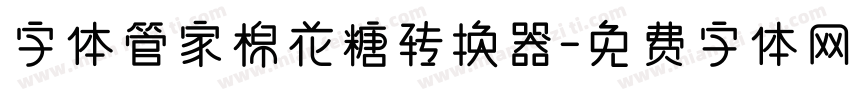 字体管家棉花糖转换器-免费字体网